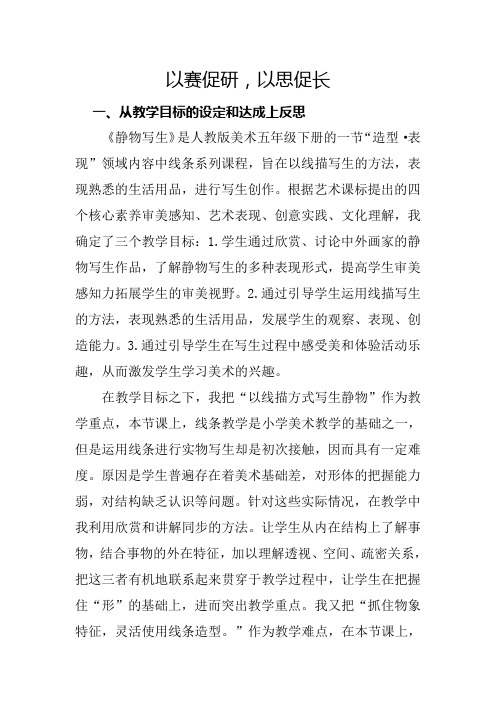 以赛促研，以思促长

一、从教学目标的设定和达成上反思

《静物写生》是人教版美术五年级下册的一节“造型 •表现”领域内容中线条系列课程，旨在以线描写生的方法，表现熟悉的生活用品，进行写生创作。根据艺术课标提出的四个核心素养审美感知、艺术表现、创意实践、文化理解，我确定了三个教学目标：1.学生通过欣赏、讨论中外画家的静物写生作品，了解静物写生的多种表现形式，提高学生审美感知力拓展学生的审美视野。2.通过引导学生运用线描写生的方法，表现熟悉的生活用品，发展学生的观察、表现、创造能力。3.通过引导学生在写生过程中感受美和体验活动乐趣，从而激发学生学习美术的兴趣。

在教学目标之下，我把“以线描方式写生静物”作为教学重点，本节课上，线条教学是小学美术教学的基础之一，但是运用线条进行实物写生却是初次接触，因而具有一定难度。原因是学生普遍存在着美术基础差，对形体的把握能力弱，对结构缺乏认识等问题。针对这些实际情况，在教学中我利用欣赏和讲解同步的方法。让学生从内在结构上了解事物，结合事物的外在特征，加以理解透视、空间、疏密关系，把这三者有机地联系起来贯穿于教学过程中，让学生在把握住“形”的基础上，进而突出教学重点。我又把“抓住物象特征，灵活使用线条造型。”作为教学难点，在本节课上，